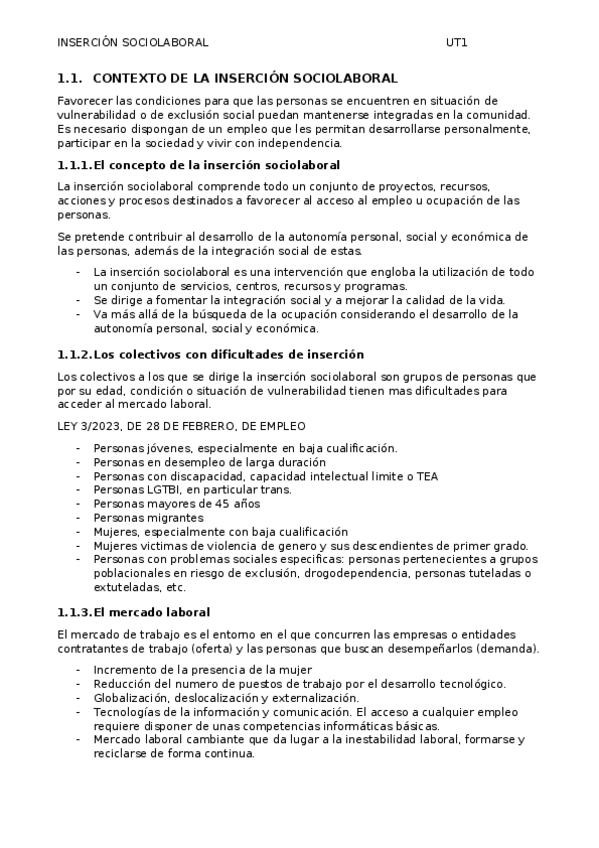 INSERCIÓN SOCIOLABORAL UT1

1.1. CONTEXTO DE LA INSERCIÓN SOCIOLABORAL

Favorecer las condiciones para que las personas se encuentren en situación de vulnerabilidad o de exclusión social puedan mantenerse integradas en la comunidad. Es necesario dispongan de un empleo que les permitan desarrollarse personalmente, participar en la sociedad y vivir con independencia.

1.1.1. El concepto de la inserción sociolaboral

La inserción sociolaboral comprende todo un conjunto de proyectos, recursos, acciones y procesos destinados a favorecer al acceso al empleo u ocupación de las personas.

Se pretende contribuir al desarrollo de la autonomía personal, social y económica de las personas, además de la integración social de estas.

- La inserción sociolaboral es una intervención que engloba la utilización de todo un conjunto de servicios, centros, recursos y programas.
- Se dirige a fomentar la integración social y a mejorar la calidad de la vida.
- Va más allá de la búsqueda de la ocupación considerando el desarrollo de la autonomía personal, social y económica.

1.1.2. Los colectivos con dificultades de inserción

Los colectivos a los que se dirige la inserción sociolaboral son grupos de personas que por su edad, condición o situación de vulnerabilidad tienen mas dificultades para acceder al mercado laboral.

LEY 3/2023, DE 28 DE FEBRERO, DE EMPLEO

- Personas jóvenes, especialmente en baja cualificación.
- Personas en desempleo de larga duración
- Personas con discapacidad, capacidad intelectual limite o TEA
- Personas LGTBI, en particular trans.
- Personas mayores de 45 años
- Personas migrantes
- Mujeres, especialmente con baja cualificación
- Mujeres victimas de violencia de genero y sus descendientes de primer grado.
- Personas con problemas sociales especificas: personas pertenecientes a grupos poblacionales en riesgo de exclusión, drogodependencia, personas tuteladas o extuteladas, etc.

1.1.3. El mercado laboral

El mercado de trabajo es el entorno en el que concurren las empresas o entidades contratantes de trabajo (oferta) y las personas que buscan desempeñarlos (demanda).

- Incremento de la presencia de la mujer
- Reducción del numero de puestos de trabajo por el desarrollo tecnológico.
- Globalización, deslocalización y externalización.
- Tecnologías de la información y comunicación. El acceso a cualquier empleo requiere disponer de unas competencias informáticas básicas.
- Mercado laboral cambiante que da lugar a la inestabilidad laboral, formarse y reciclarse de forma continua.